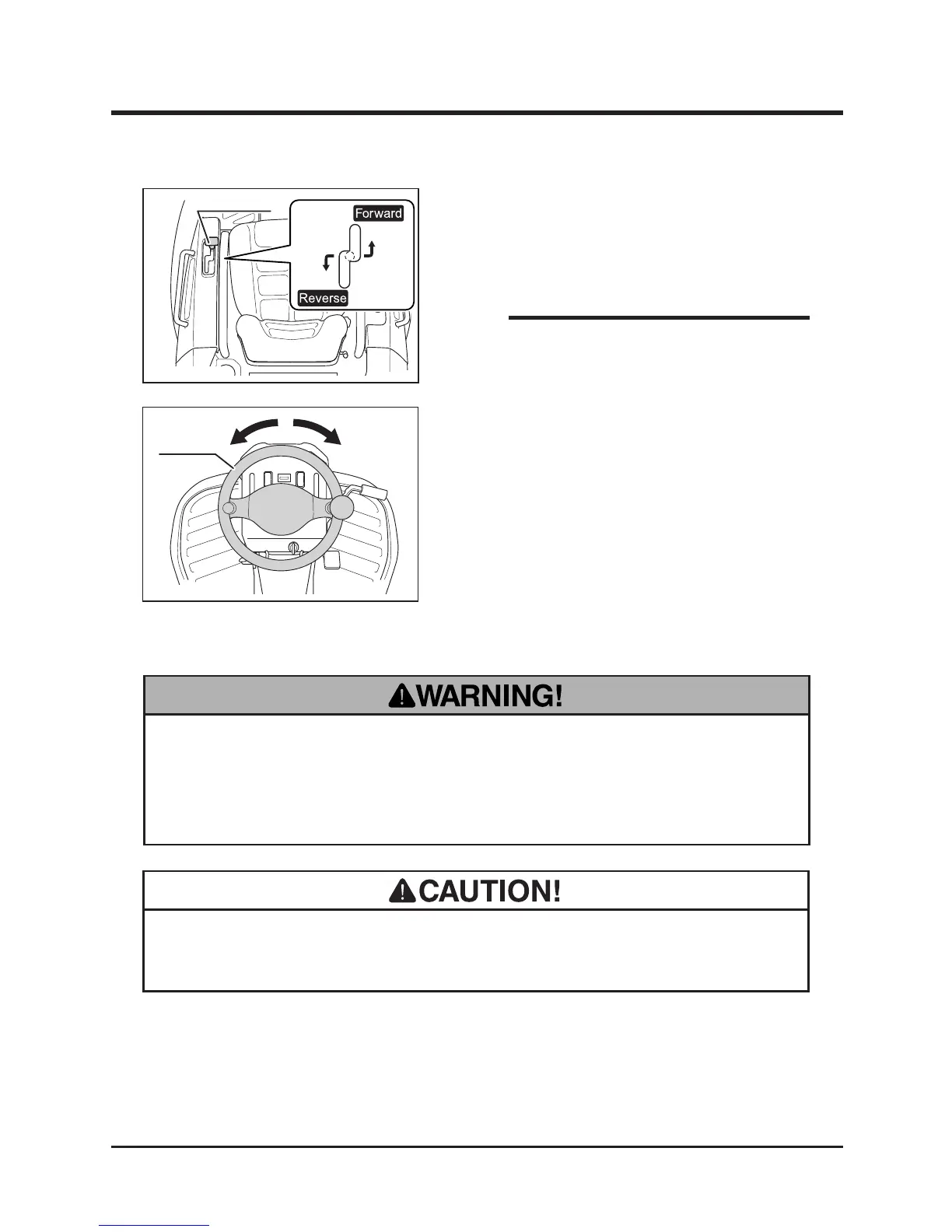 Forward

Reverse

WARNING!

CAUTION!